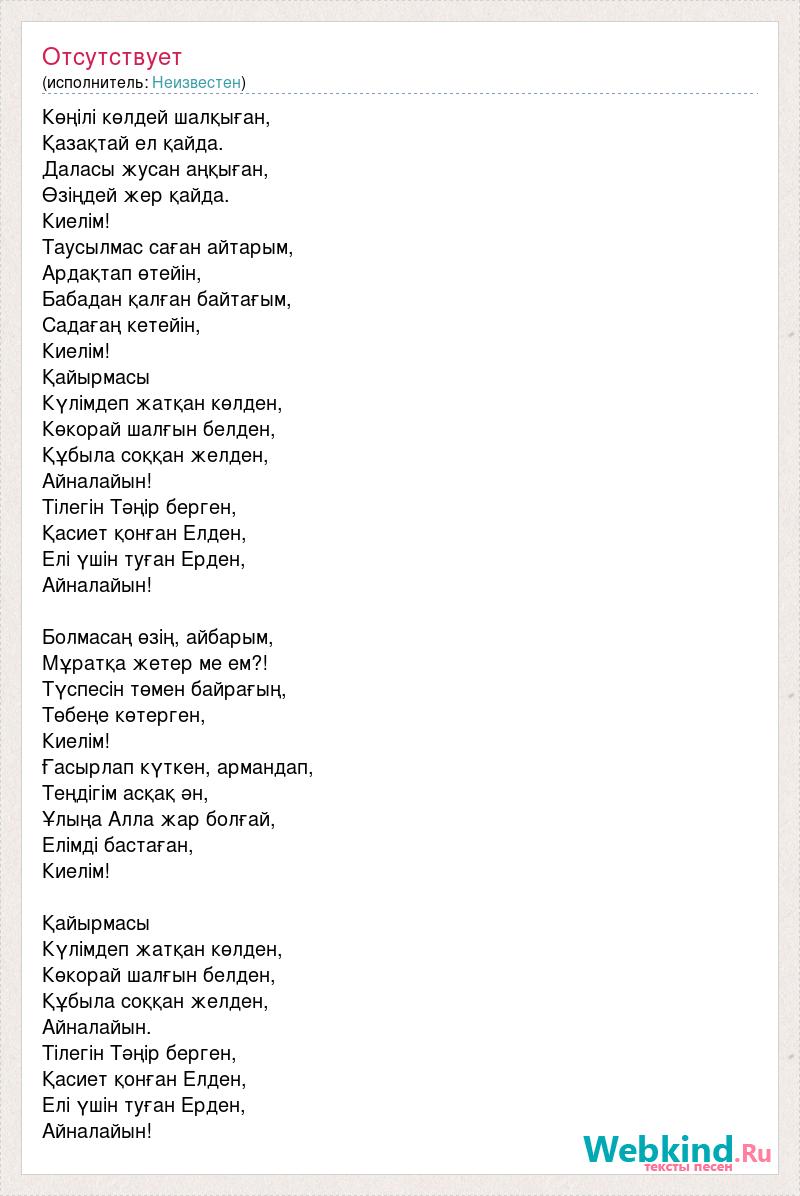 Отсутствует
(исполнитель: Неизвестен)

Көңілі көлдей шалқыған,
Қазақтай ел қайда.
Даласы жусан аңқыған,
Өзіңдей жер қайда.
Киелім!
Таусылмас саған айтарым,
Ардақтап өтейін,
Бабадан қалған байтағым,
Садағаң кетейін,
Киелім!
Қайырмасы
Күлімдеп жатқан көлден,
Көкорай шалғын белден,
Құбыла соққан желден,
Айналайын!
Тілегін Тәңір берген,
Қасиет қонған Елден,
Елі үшін туған Ерден,
Айналайын!

Болмасаң өзің, айбарым,
Мұратқа жетер ме ем?!
Түспесін төмен байрағың,
Төбеңе көтерген,
Киелім!
Ғасырлап күткен, армандап,
Теңдігім асқақ ән,
Ұлыңа Алла жар болғай,
Елімді бастаған,
Киелім!

Қайырмасы
Күлімдеп жатқан көлден,
Көкорай шалғын белден,
Құбыла соққан желден,
Айналайын.
Тілегін Тәңір берген,
Қасиет қонған Елден,
Елі үшін туған Ерден,
Айналайын!

Webkind.Ru
тексты песен